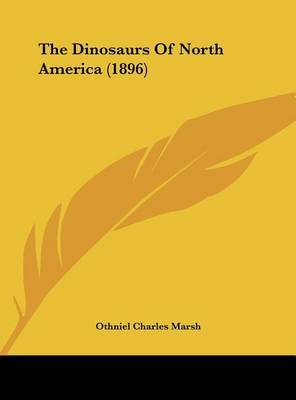 The Dinosaurs Of North America (1896)

Othniel Charles Marsh